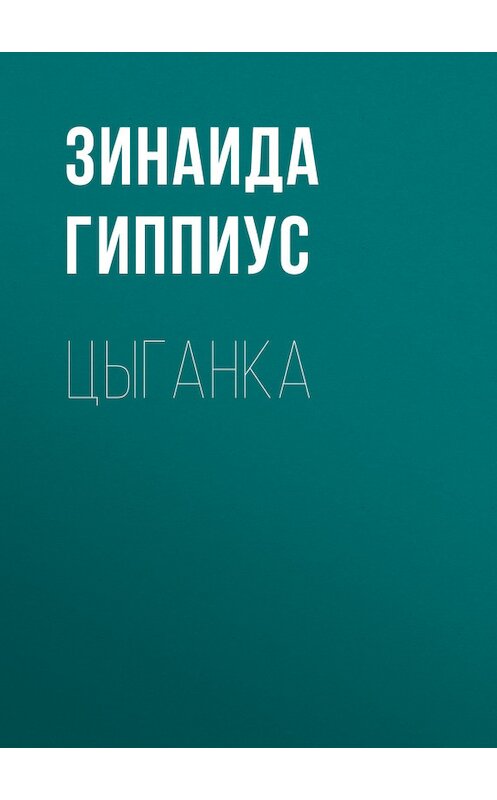 ЗИНАИДА ГИППИУС

ЦЫГАНКА